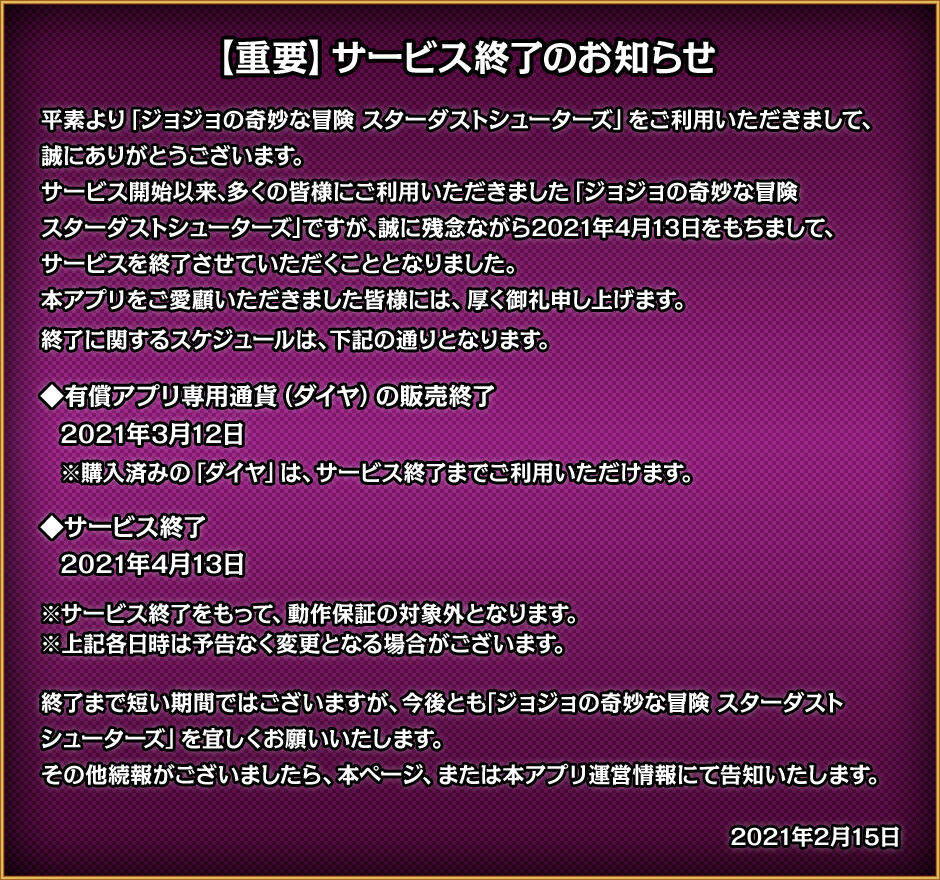 【重要】サービス終了のお知らせ

平素より「ジョジョの奇妙な冒険 スターダストシューターズ」をご利用いただきまして、誠にありがとうございます。
サービス開始以来、多くの皆様にご利用いただきました「ジョジョの奇妙な冒険 スターダストシューターズ」ですが、誠に残念ながら2021年4月13日をもちまして、サービスを終了させていただくこととなりました。
本アプリをご愛顧いただきました皆様には、厚く御礼申し上げます。
終了に関するスケジュールは、下記の通りとなります。

◆有償アプリ専用通貨（ダイヤ）の販売終了
2021年3月12日
※購入済みの「ダイヤ」は、サービス終了までご利用いただけます。

◆サービス終了
2021年4月13日

※サービス終了をもって、動作保証の対象外となります。
※上記各日時は予告なく変更となる場合がございます。

終了まで短い期間ではございますが、今後とも「ジョジョの奇妙な冒険 スターダストシューターズ」を宜しくお願いいたします。
その他続報がございましたら、本ページ、または本アプリ運営情報にて告知いたします。

2021年2月15日